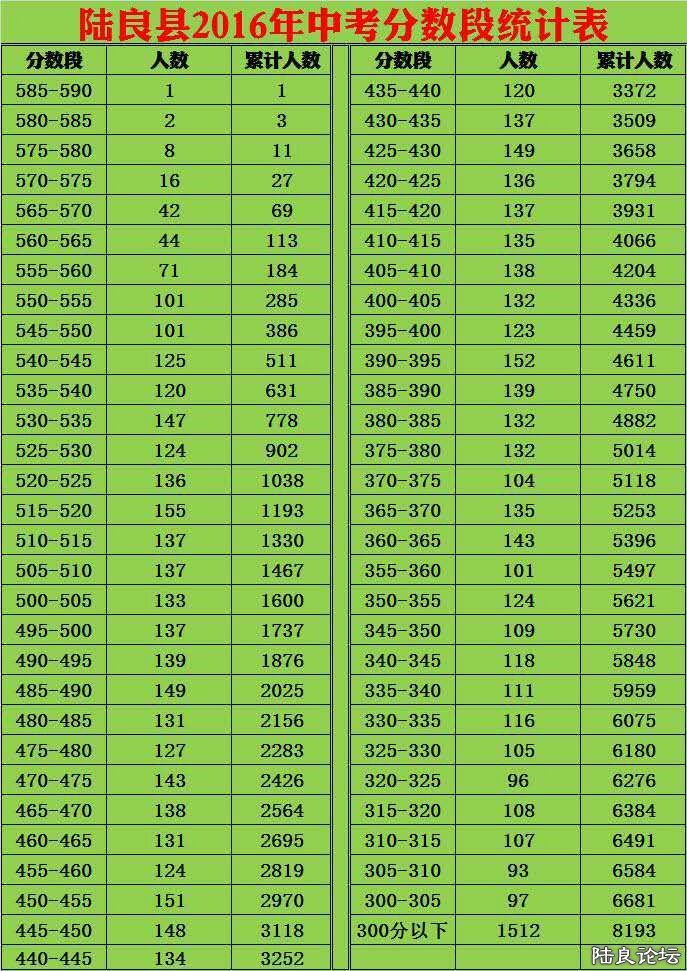 陆良县2016年中考分数段统计表

| 分数段 | 人数 | 累计人数 |
|---|---|---|
| 585-590 | 1 | 1 |
| 580-585 | 2 | 3 |
| 575-580 | 8 | 11 |
| 570-575 | 16 | 27 |
| 565-570 | 42 | 69 |
| 560-565 | 44 | 113 |
| 555-560 | 71 | 184 |
| 550-555 | 101 | 285 |
| 545-550 | 101 | 386 |
| 540-545 | 125 | 511 |
| 535-540 | 120 | 631 |
| 530-535 | 147 | 778 |
| 525-530 | 124 | 902 |
| 520-525 | 136 | 1038 |
| 515-520 | 155 | 1193 |
| 510-515 | 137 | 1330 |
| 505-510 | 137 | 1467 |
| 500-505 | 133 | 1600 |
| 495-500 | 137 | 1737 |
| 490-495 | 139 | 1876 |
| 485-490 | 149 | 2025 |
| 480-485 | 131 | 2156 |
| 475-480 | 127 | 2283 |
| 470-475 | 143 | 2426 |
| 465-470 | 138 | 2564 |
| 460-465 | 131 | 2695 |
| 455-460 | 124 | 2819 |
| 450-455 | 151 | 2970 |
| 445-450 | 148 | 3118 |
| 440-445 | 134 | 3252 |

| 分数段 | 人数 | 累计人数 |
|---|---|---|
| 435-440 | 120 | 3372 |
| 430-435 | 137 | 3509 |
| 425-430 | 149 | 3658 |
| 420-425 | 136 | 3794 |
| 415-420 | 137 | 3931 |
| 410-415 | 135 | 4066 |
| 405-410 | 138 | 4204 |
| 400-405 | 132 | 4336 |
| 395-400 | 123 | 4459 |
| 390-395 | 152 | 4611 |
| 385-390 | 139 | 4750 |
| 380-385 | 132 | 4882 |
| 375-380 | 132 | 5014 |
| 370-375 | 104 | 5118 |
| 365-370 | 135 | 5253 |
| 360-365 | 143 | 5396 |
| 355-360 | 101 | 5497 |
| 350-355 | 124 | 5621 |
| 345-350 | 109 | 5730 |
| 340-345 | 118 | 5848 |
| 335-340 | 111 | 5959 |
| 330-335 | 116 | 6075 |
| 325-330 | 105 | 6180 |
| 320-325 | 96 | 6276 |
| 315-320 | 108 | 6384 |
| 310-315 | 107 | 6491 |
| 305-310 | 93 | 6584 |
| 300-305 | 97 | 6681 |
| 300分以下 | 1512 | 8193 |

陆良论坛